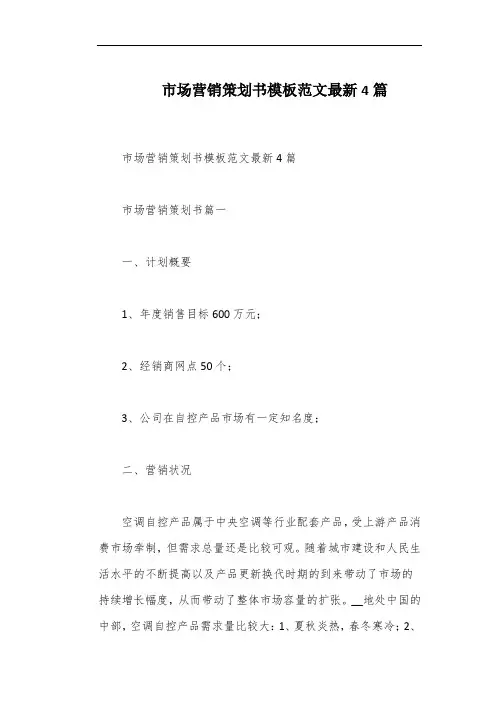 市场营销策划书模板范文最新4篇

市场营销策划书模板范文最新4篇

市场营销策划书篇一

一、计划概要

1、年度销售目标600万元；

2、经销商网点50个；

3、公司在自控产品市场有一定知名度；

二、营销状况

空调自控产品属于中央空调等行业配套产品，受上游产品消费市场牵制，但需求总量还是比较可观。随着城市建设和人民生活水平的不断提高以及产品更新换代时期的到来带动了市场的持续增长幅度，从而带动了整体市场容量的扩张。__地处中国的中部，空调自控产品需求量比较大：1、夏秋炎热，春冬寒冷；2、